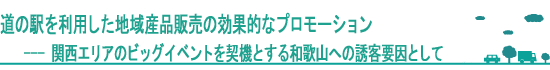 道の駅を利用した地域産品販売の効果的なプロモーション

--- 関西エリアのビッグイベントを契機とする和歌山への誘客要因として